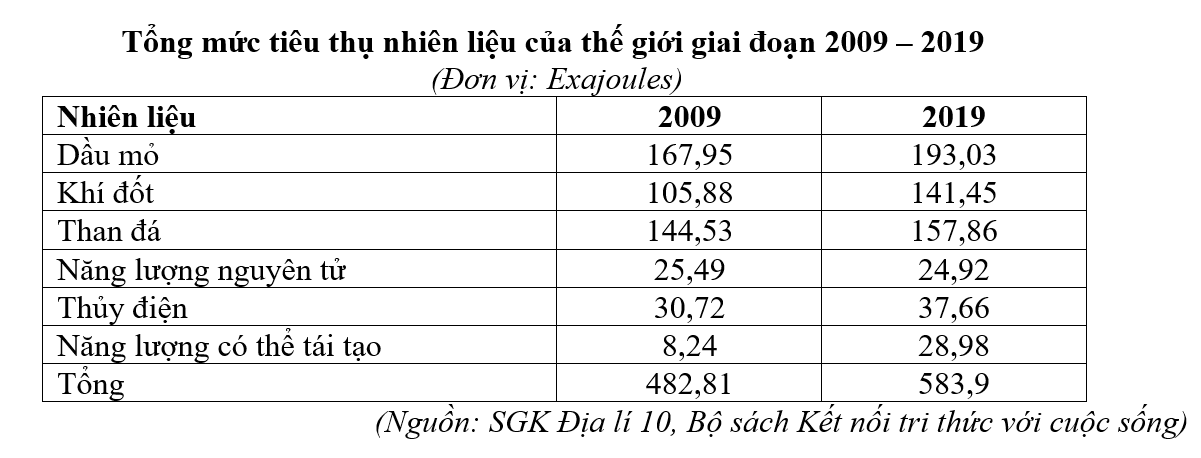 Tổng mức tiêu thụ nhiên liệu của thế giới giai đoạn 2009 – 2019
(Đơn vị: Exajoules)

| Nhiên liệu | 2009 | 2019 |
|---|---|---|
| Dầu mỏ | 167,95 | 193,03 |
| Khí đốt | 105,88 | 141,45 |
| Than đá | 144,53 | 157,86 |
| Năng lượng nguyên tử | 25,49 | 24,92 |
| Thủy điện | 30,72 | 37,66 |
| Năng lượng có thể tái tạo | 8,24 | 28,98 |
| Tổng | 482,81 | 583,9 |

(Nguồn: SGK Địa lí 10, Bộ sách Kết nối tri thức với cuộc sống)